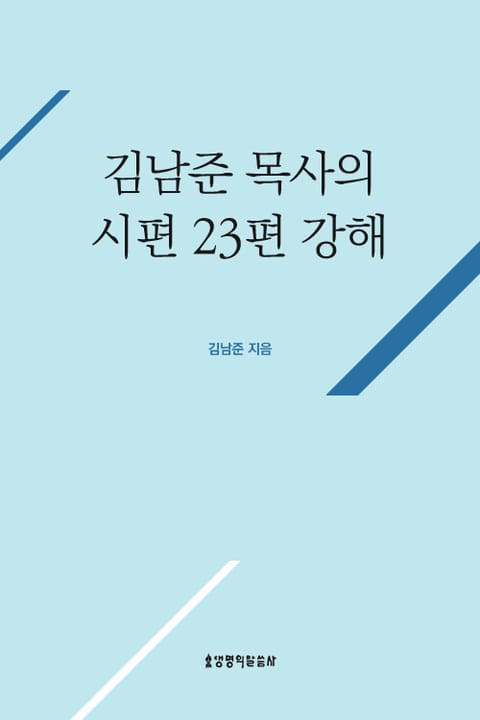 김남준 목사의
시편 23편 강해

김남준 지음

생명의말씀사